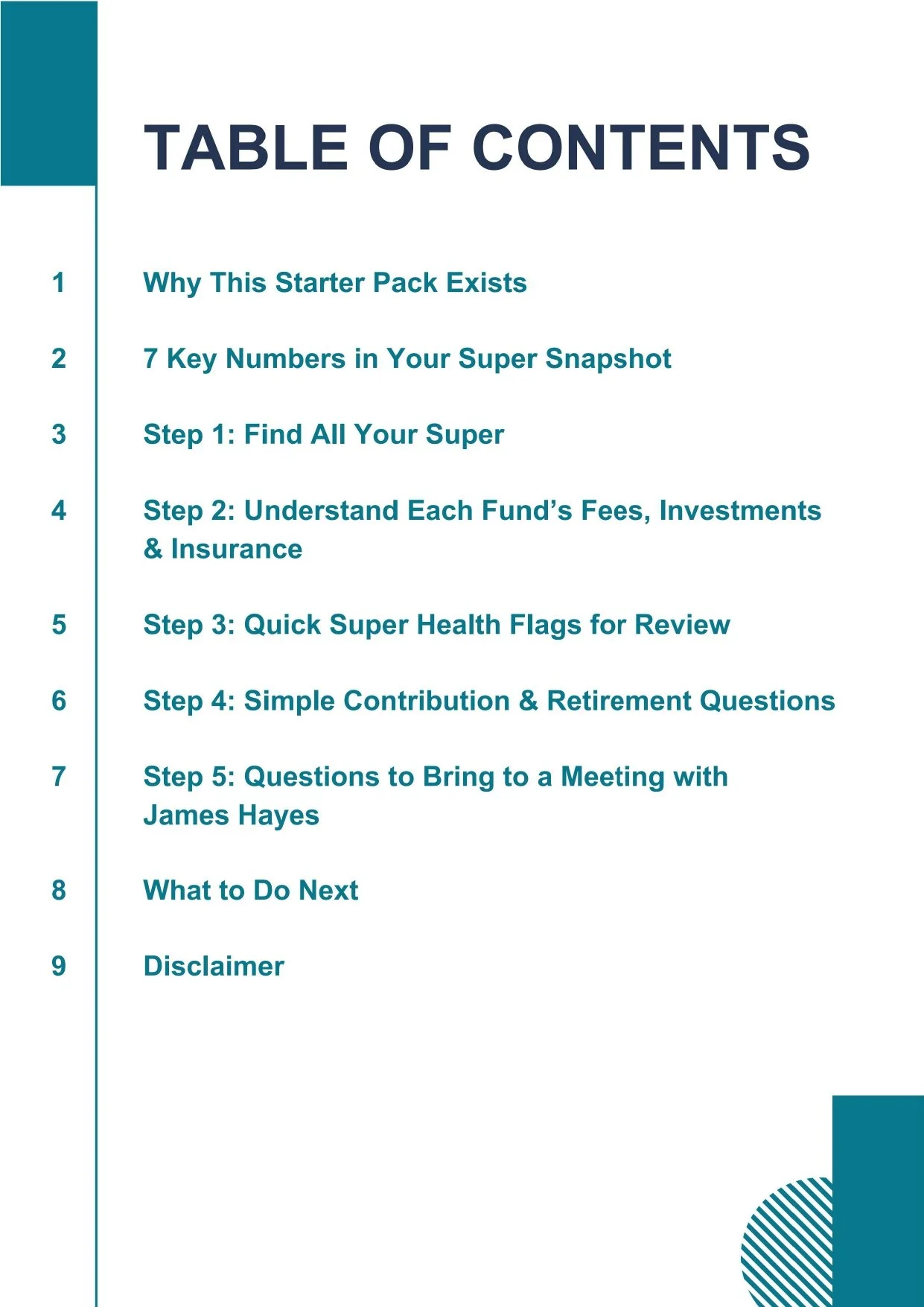 TABLE OF CONTENTS

1 Why This Starter Pack Exists

2 7 Key Numbers in Your Super Snapshot

3 Step 1: Find All Your Super

4 Step 2: Understand Each Fund’s Fees, Investments & Insurance

5 Step 3: Quick Super Health Flags for Review

6 Step 4: Simple Contribution & Retirement Questions

7 Step 5: Questions to Bring to a Meeting with James Hayes

8 What to Do Next

9 Disclaimer